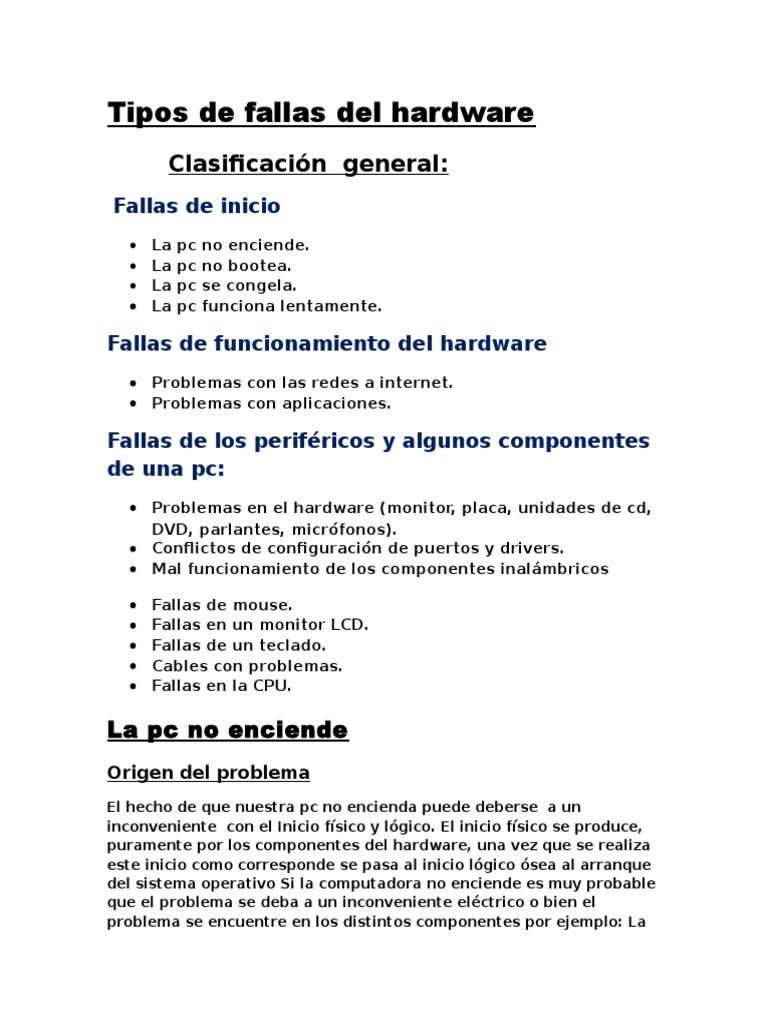 Tipos de fallas del hardware

Clasificación general:

Fallas de inicio

- La pc no enciende.
- La pc no bootea.
- La pc se congela.
- La pc funciona lentamente.

Fallas de funcionamiento del hardware

- Problemas con las redes a internet.
- Problemas con aplicaciones.

Fallas de los periféricos y algunos componentes de una pc:

- Problemas en el hardware (monitor, placa, unidades de cd, DVD, parlantes, micrófonos).
- Conflictos de configuración de puertos y drivers.
- Mal funcionamiento de los componentes inalámbricos

- Fallas de mouse.
- Fallas en un monitor LCD.
- Fallas de un teclado.
- Cables con problemas.
- Fallas en la CPU.

La pc no enciende

Origen del problema

El hecho de que nuestra pc no encienda puede deberse a un inconveniente con el Inicio físico y lógico. El inicio físico se produce, puramente por los componentes del hardware, una vez que se realiza este inicio como corresponde se pasa al inicio lógico ósea al arranque del sistema operativo Si la computadora no enciende es muy probable que el problema se deba a un inconveniente eléctrico o bien el problema se encuentre en los distintos componentes por ejemplo: La